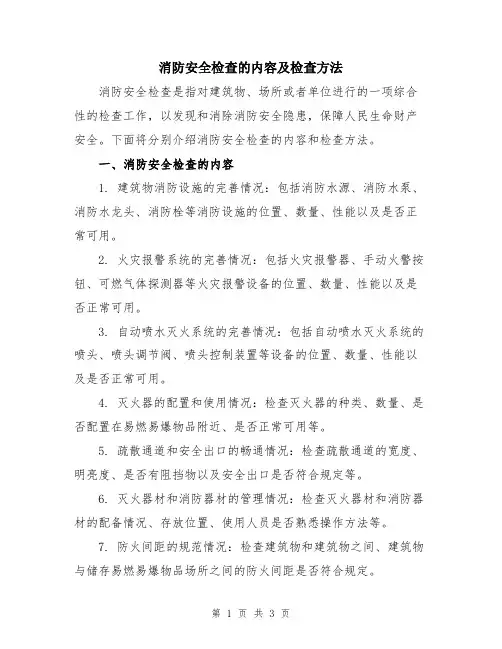 消防安全检查的内容及检查方法

消防安全检查是指对建筑物、场所或者单位进行的一项综合性的检查工作，以发现和消除消防安全隐患，保障人民生命财产安全。下面将分别介绍消防安全检查的内容和检查方法。

一、消防安全检查的内容

1. 建筑物消防设施的完善情况：包括消防水源、消防水泵、消防水龙头、消防栓等消防设施的位置、数量、性能以及是否正常可用。

2. 火灾报警系统的完善情况：包括火灾报警器、手动火警按钮、可燃气体探测器等火灾报警设备的位置、数量、性能以及是否正常可用。

3. 自动喷水灭火系统的完善情况：包括自动喷水灭火系统的喷头、喷头调节阀、喷头控制装置等设备的位置、数量、性能以及是否正常可用。

4. 灭火器的配置和使用情况：检查灭火器的种类、数量、是否配置在易燃易爆物品附近、是否正常可用等。

5. 疏散通道和安全出口的畅通情况：检查疏散通道的宽度、明亮度、是否有阻挡物以及安全出口是否符合规定等。

6. 灭火器材和消防器材的管理情况：检查灭火器材和消防器材的配备情况、存放位置、使用人员是否熟悉操作方法等。

7. 防火间距的规范情况：检查建筑物和建筑物之间、建筑物与储存易燃易爆物品场所之间的防火间距是否符合规定。

第 1 页 共 3 页